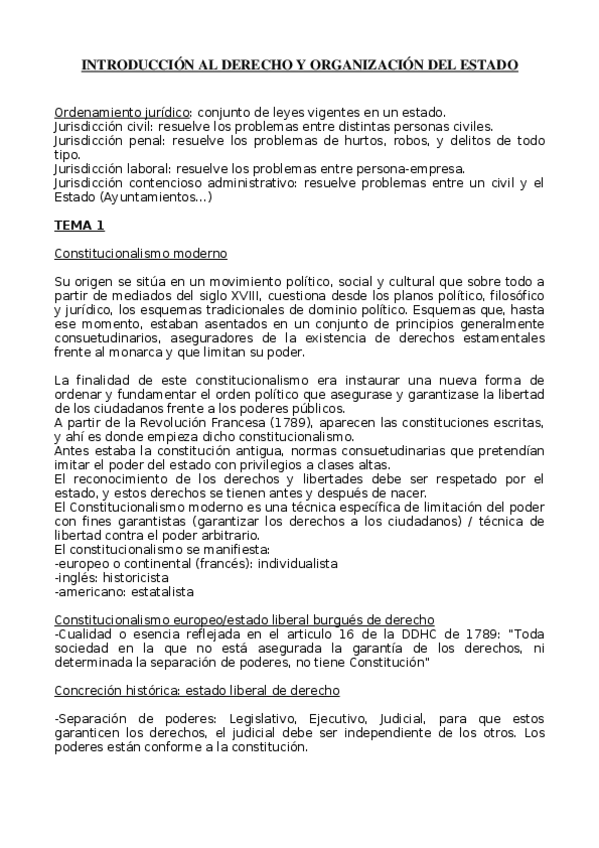 INTRODUCCIÓN AL DERECHO Y ORGANIZACIÓN DEL ESTADO

Ordenamiento jurídico: conjunto de leyes vigentes en un estado.
Jurisdicción civil: resuelve los problemas entre distintas personas civiles.
Jurisdicción penal: resuelve los problemas de hurtos, robos, y delitos de todo tipo.
Jurisdicción laboral: resuelve los problemas entre persona-empresa.
Jurisdicción contencioso administrativo: resuelve problemas entre un civil y el Estado (Ayuntamientos...)

TEMA 1

Constitucionalismo moderno

Su origen se sitúa en un movimiento político, social y cultural que sobre todo a partir de mediados del siglo XVIII, cuestiona desde los planos político, filosófico y jurídico, los esquemas tradicionales de dominio político. Esquemas que, hasta ese momento, estaban asentados en un conjunto de principios generalmente consuetudinarios, aseguradores de la existencia de derechos estamentales frente al monarca y que limitan su poder.

La finalidad de este constitucionalismo era instaurar una nueva forma de ordenar y fundamentar el orden político que asegurase y garantizase la libertad de los ciudadanos frente a los poderes públicos.
A partir de la Revolución Francesa (1789), aparecen las constituciones escritas, y ahí es donde empieza dicho constitucionalismo.
Antes estaba la constitución antigua, normas consuetudinarias que pretendían imitar el poder del estado con privilegios a clases altas.
El reconocimiento de los derechos y libertades debe ser respetado por el estado, y estos derechos se tienen antes y después de nacer.
El Constitucionalismo moderno es una técnica específica de limitación del poder con fines garantistas (garantizar los derechos a los ciudadanos) / técnica de libertad contra el poder arbitrario.
El constitucionalismo se manifiesta:
-europeo o continental (francés): individualista
-inglés: historicista
-americano: estatalista

Constitucionalismo europeo/estado liberal burgués de derecho
-Cualidad o esencia reflejada en el articulo 16 de la DDHC de 1789: "Toda sociedad en la que no está asegurada la garantía de los derechos, ni determinada la separación de poderes, no tiene Constitución"

Concreción histórica: estado liberal de derecho

-Separación de poderes: Legislativo, Ejecutivo, Judicial, para que estos garanticen los derechos, el judicial debe ser independiente de los otros. Los poderes están conforme a la constitución.